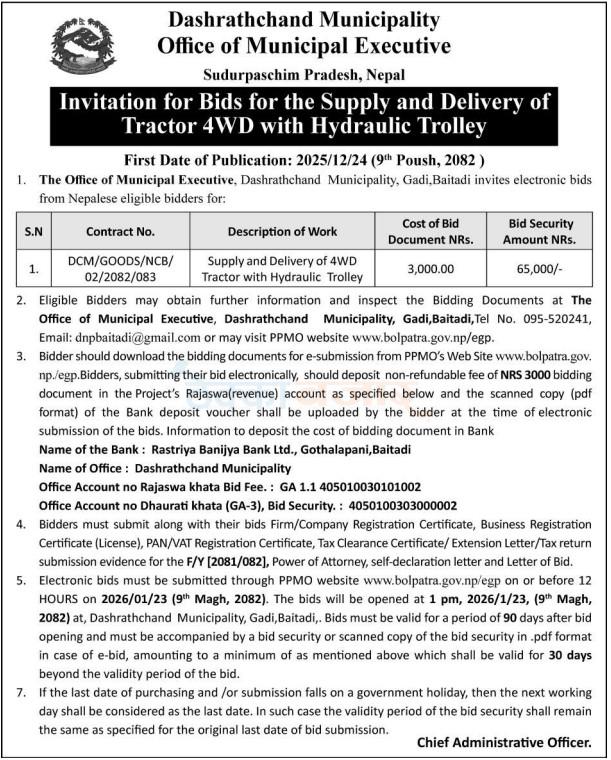 Dashrathchand Municipality
Office of Municipal Executive
Sudurpaschim Pradesh, Nepal

Invitation for Bids for the Supply and Delivery of Tractor 4WD with Hydraulic Trolley

First Date of Publication: 2025/12/24 ($9^{th}$ Poush, 2082 )

1. The Office of Municipal Executive, Dashrathchand Municipality, Gadi,Baitadi invites electronic bids from Nepalese eligible bidders for:

| S.N | Contract No. | Description of Work | Cost of Bid Document NRs. | Bid Security Amount NRs. |
|---|---|---|---|---|
| 1. | DCM/GOODS/NCB/ 02/2082/083 | Supply and Delivery of 4WD Tractor with Hydraulic Trolley | 3,000.00 | 65,000/- |

2. Eligible Bidders may obtain further information and inspect the Bidding Documents at The Office of Municipal Executive, Dashrathchand Municipality, Gadi,Baitadi,Tel No. 095-520241, Email: dnpbaitadi@gmail.com or may visit PPMO website www.bolpatra.gov.np/egp.

3. Bidder should download the bidding documents for e-submission from PPMO's Web Site www.bolpatra.gov.np./egp.Bidders, submitting their bid electronically, should deposit non-refundable fee of NRS 3000 bidding document in the Project's Rajaswa(revenue) account as specified below and the scanned copy (pdf format) of the Bank deposit voucher shall be uploaded by the bidder at the time of electronic submission of the bids. Information to deposit the cost of bidding document in Bank
Name of the Bank : Rastriya Banijya Bank Ltd., Gothalapani,Baitadi
Name of Office : Dashrathchand Municipality
Office Account no Rajaswa khata Bid Fee. : GA 1.1 405010030101002
Office Account no Dhaurati khata (GA-3), Bid Security. : 4050100303000002

4. Bidders must submit along with their bids Firm/Company Registration Certificate, Business Registration Certificate (License), PAN/VAT Registration Certificate, Tax Clearance Certificate/ Extension Letter/Tax return submission evidence for the F/Y [2081/082], Power of Attorney, self-declaration letter and Letter of Bid.

5. Electronic bids must be submitted through PPMO website www.bolpatra.gov.np/egp on or before 12 HOURS on 2026/01/23 ($9^{th}$ Magh, 2082). The bids will be opened at 1 pm, 2026/1/23, ($9^{th}$ Magh, 2082) at, Dashrathchand Municipality, Gadi,Baitadi,. Bids must be valid for a period of 90 days after bid opening and must be accompanied by a bid security or scanned copy of the bid security in .pdf format in case of e-bid, amounting to a minimum of as mentioned above which shall be valid for 30 days beyond the validity period of the bid.

7. If the last date of purchasing and /or submission falls on a government holiday, then the next working day shall be considered as the last date. In such case the validity period of the bid security shall remain the same as specified for the original last date of bid submission.

Chief Administrative Officer.